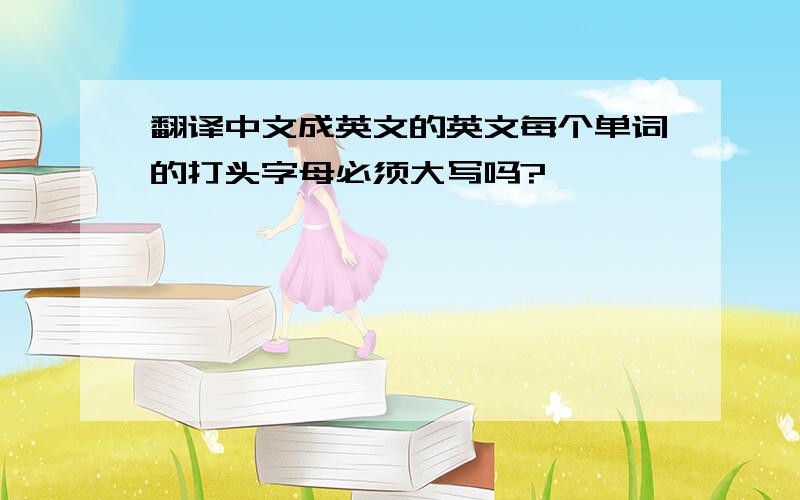 翻译中文成英文的英文每个单词的打头字母必须大写吗?